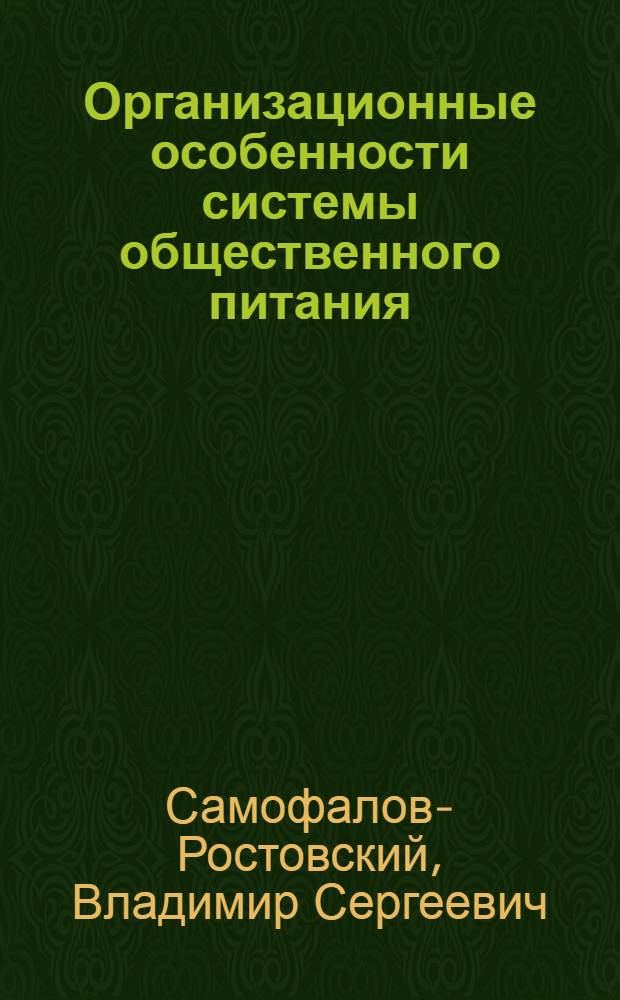 Организационные особенности системы общественного питания

Самофалов-Ростовский, Владимир Сергеевич